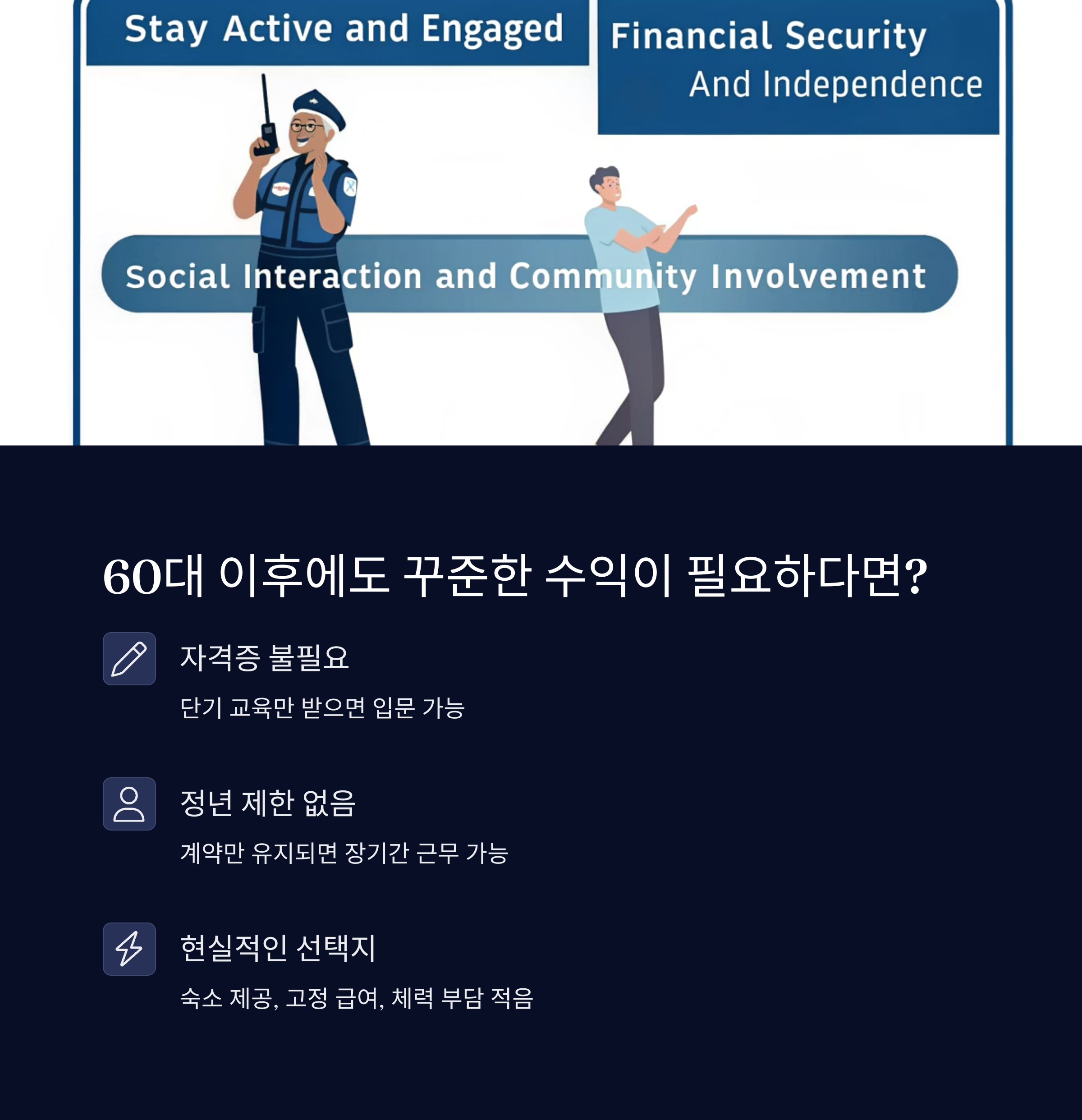 Stay Active and Engaged

Financial Security
And Independence

Social Interaction and Community Involvement

60대 이후에도 꾸준한 수익이 필요하다면?

자격증 불필요

단기 교육만 받으면 입문 가능

정년 제한 없음

계약만 유지되면 장기간 근무 가능

현실적인 선택지

숙소 제공, 고정 급여, 체력 부담 적음